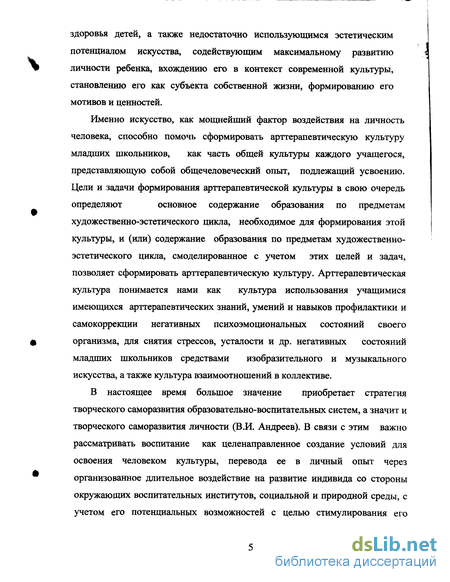 здоровья детей, а также недостаточно использующимся эстетическим потенциалом искусства, содействующим максимальному развитию личности ребенка, вхождению его в контекст современной культуры, становлению его как субъекта собственной жизни, формированию его мотивов и ценностей.

Именно искусство, как мощнейший фактор воздействия на личность человека, способно помочь сформировать арттерапевтическую культуру младших школьников, как часть общей культуры каждого учащегося, представляющую собой общечеловеческий опыт, подлежащий усвоению. Цели и задачи формирования арттерапевтической культуры в свою очередь определяют основное содержание образования по предметам художественно-эстетического цикла, необходимое для формирования этой культуры, и (или) содержание образования по предметам художественно-эстетического цикла, смоделированное с учетом этих целей и задач, позволяет сформировать арттерапевтическую культуру. Арттерапевтическая культура понимается нами как культура использования учащимися имеющихся арттерапевтических знаний, умений и навыков профилактики и самокоррекции негативных психоэмоциональных состояний своего организма, для снятия стрессов, усталости и др. негативных состояний младших школьников средствами изобразительного и музыкального искусства, а также культура взаимоотношений в коллективе.

В настоящее время большое значение приобретает стратегия творческого саморазвития образовательно-воспитательных систем, а значит и творческого саморазвития личности (В.И. Андреев). В связи с этим важно рассматривать воспитание как целенаправленное создание условий для освоения человеком культуры, перевода ее в личный опыт через организованное длительное воздействие на развитие индивида со стороны окружающих воспитательных институтов, социальной и природной среды, с учетом его потенциальных возможностей с целью стимулирования его

5

dsLib.net
библиотека диссертаций